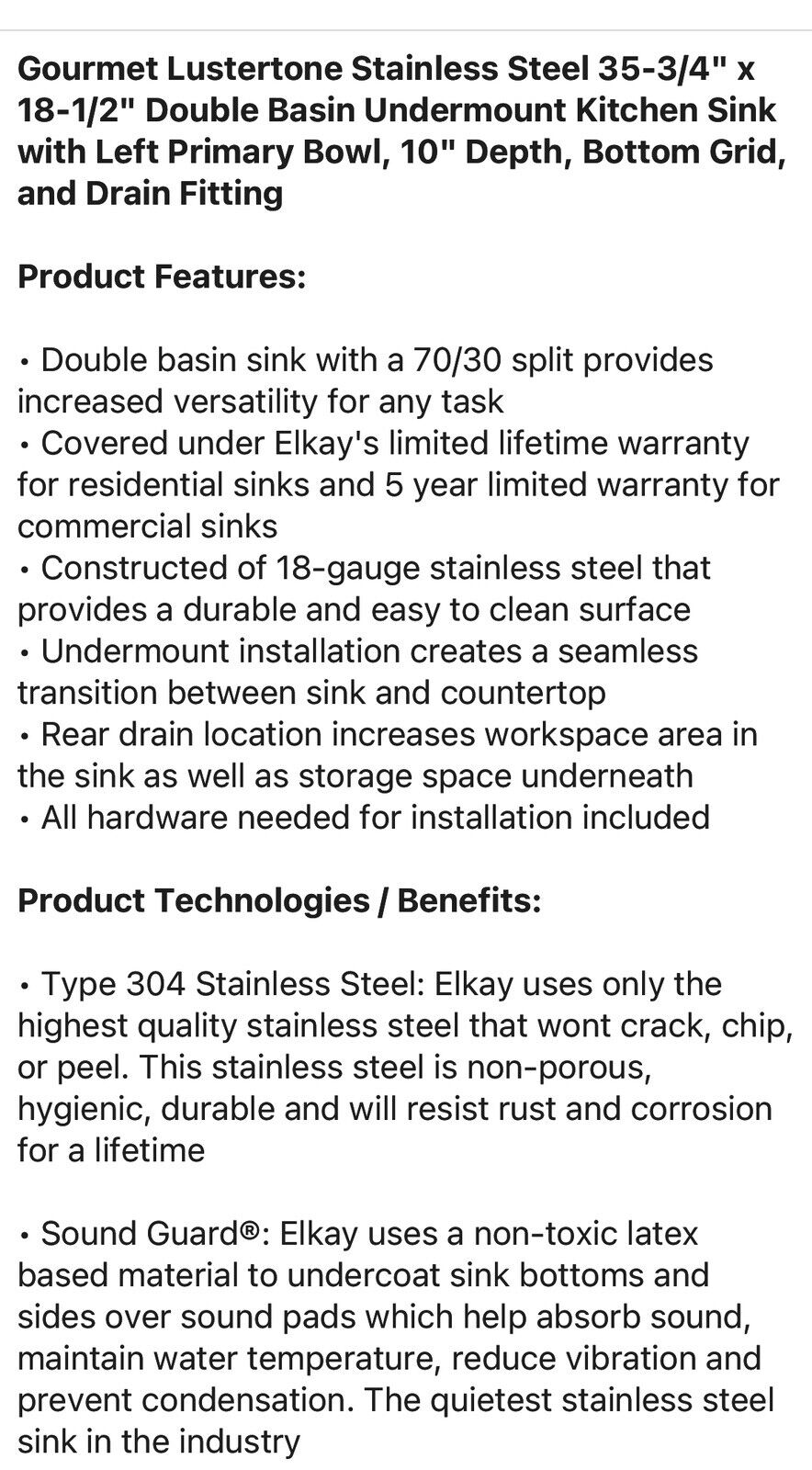 Gourmet Lustertone Stainless Steel 35-3/4" x 18-1/2" Double Basin Undermount Kitchen Sink with Left Primary Bowl, 10" Depth, Bottom Grid, and Drain Fitting

Product Features:

• Double basin sink with a 70/30 split provides increased versatility for any task
• Covered under Elkay's limited lifetime warranty for residential sinks and 5 year limited warranty for commercial sinks
• Constructed of 18-gauge stainless steel that provides a durable and easy to clean surface
• Undermount installation creates a seamless transition between sink and countertop
• Rear drain location increases workspace area in the sink as well as storage space underneath
• All hardware needed for installation included

Product Technologies / Benefits:

• Type 304 Stainless Steel: Elkay uses only the highest quality stainless steel that wont crack, chip, or peel. This stainless steel is non-porous, hygienic, durable and will resist rust and corrosion for a lifetime

• Sound Guard®: Elkay uses a non-toxic latex based material to undercoat sink bottoms and sides over sound pads which help absorb sound, maintain water temperature, reduce vibration and prevent condensation. The quietest stainless steel sink in the industry